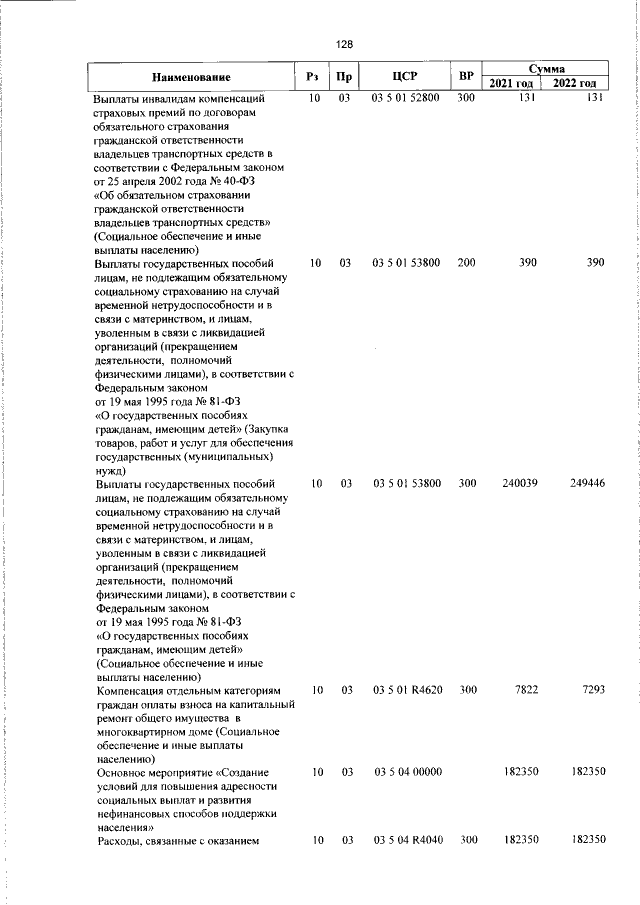 128

| Наименование | Рз | Пр | ЦСР | ВР | Сумма |  |
|---|---|---|---|---|---|---|
|  |  |  |  |  | 2021 год | 2022 год |
| Выплаты инвалидам компенсаций страховых премий по договорам обязательного страхования гражданской ответственности владельцев транспортных средств в соответствии с Федеральным законом от 25 апреля 2002 года № 40-ФЗ «Об обязательном страховании гражданской ответственности владельцев транспортных средств» (Социальное обеспечение и иные выплаты населению) | 10 | 03 | 03 5 01 52800 | 300 | 131 | 131 |
| Выплаты государственных пособий лицам, не подлежащим обязательному социальному страхованию на случай временной нетрудоспособности и в связи с материнством, и лицам, уволенным в связи с ликвидацией организаций (прекращением деятельности, полномочий физическими лицами), в соответствии с Федеральным законом от 19 мая 1995 года № 81-ФЗ «О государственных пособиях гражданам, имеющим детей» (Закупка товаров, работ и услуг для обеспечения государственных (муниципальных) нужд) | 10 | 03 | 03 5 01 53800 | 200 | 390 | 390 |
| Выплаты государственных пособий лицам, не подлежащим обязательному социальному страхованию на случай временной нетрудоспособности и в связи с материнством, и лицам, уволенным в связи с ликвидацией организаций (прекращением деятельности, полномочий физическими лицами), в соответствии с Федеральным законом от 19 мая 1995 года № 81-ФЗ «О государственных пособиях гражданам, имеющим детей» (Социальное обеспечение и иные выплаты населению) | 10 | 03 | 03 5 01 53800 | 300 | 240039 | 249446 |
| Компенсация отдельным категориям граждан оплаты взноса на капитальный ремонт общего имущества в многоквартирном доме (Социальное обеспечение и иные выплаты населению) | 10 | 03 | 03 5 01 R4620 | 300 | 7822 | 7293 |
| Основное мероприятие «Создание условий для повышения адресности социальных выплат и развития нефинансовых способов поддержки населения» | 10 | 03 | 03 5 04 00000 |  | 182350 | 182350 |
| Расходы, связанные с оказанием | 10 | 03 | 03 5 04 R4040 | 300 | 182350 | 182350 |